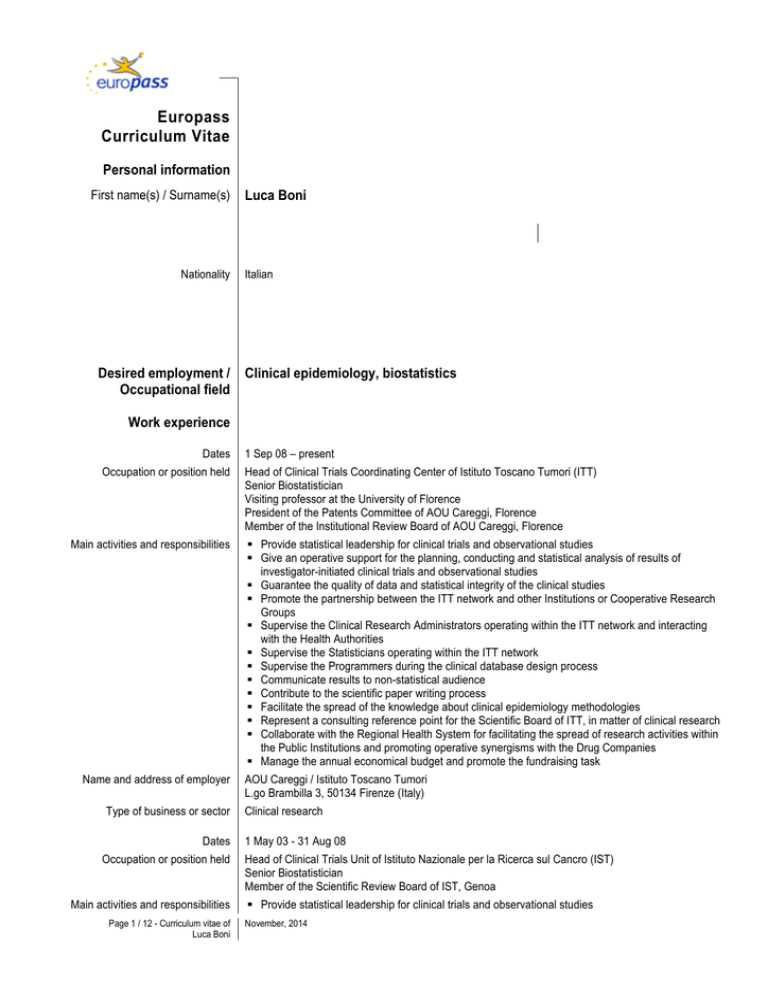 europass

Europass Curriculum Vitae

Personal information

First name(s) / Surname(s) Luca Boni

Nationality Italian

Desired employment / Occupational field Clinical epidemiology, biostatistics

Work experience

Dates 1 Sep 08 – present

Occupation or position held Head of Clinical Trials Coordinating Center of Istituto Toscano Tumori (ITT)
Senior Biostatistician
Visiting professor at the University of Florence
President of the Patents Committee of AOU Careggi, Florence
Member of the Institutional Review Board of AOU Careggi, Florence

Main activities and responsibilities
▪ Provide statistical leadership for clinical trials and observational studies
▪ Give an operative support for the planning, conducting and statistical analysis of results of investigator-initiated clinical trials and observational studies
▪ Guarantee the quality of data and statistical integrity of the clinical studies
▪ Promote the partnership between the ITT network and other Institutions or Cooperative Research Groups
▪ Supervise the Clinical Research Administrators operating within the ITT network and interacting with the Health Authorities
▪ Supervise the Statisticians operating within the ITT network
▪ Supervise the Programmers during the clinical database design process
▪ Communicate results to non-statistical audience
▪ Contribute to the scientific paper writing process
▪ Facilitate the spread of the knowledge about clinical epidemiology methodologies
▪ Represent a consulting reference point for the Scientific Board of ITT, in matter of clinical research
▪ Collaborate with the Regional Health System for facilitating the spread of research activities within the Public Institutions and promoting operative synergisms with the Drug Companies
▪ Manage the annual economical budget and promote the fundraising task

Name and address of employer AOU Careggi / Istituto Toscano Tumori
L.go Brambilla 3, 50134 Firenze (Italy)

Type of business or sector Clinical research

Dates 1 May 03 - 31 Aug 08

Occupation or position held Head of Clinical Trials Unit of Istituto Nazionale per la Ricerca sul Cancro (IST)
Senior Biostatistician
Member of the Scientific Review Board of IST, Genoa

Main activities and responsibilities
▪ Provide statistical leadership for clinical trials and observational studies

Page 1 / 12 - Curriculum vitae of Luca Boni November, 2014